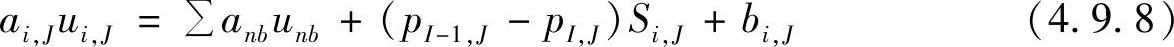 $a_{i,J}u_{i,J} = \sum a_{nb}u_{nb} + (p_{I-1,J} - p_{I,J})S_{i,J} + b_{i,J}$ (4.9.8)